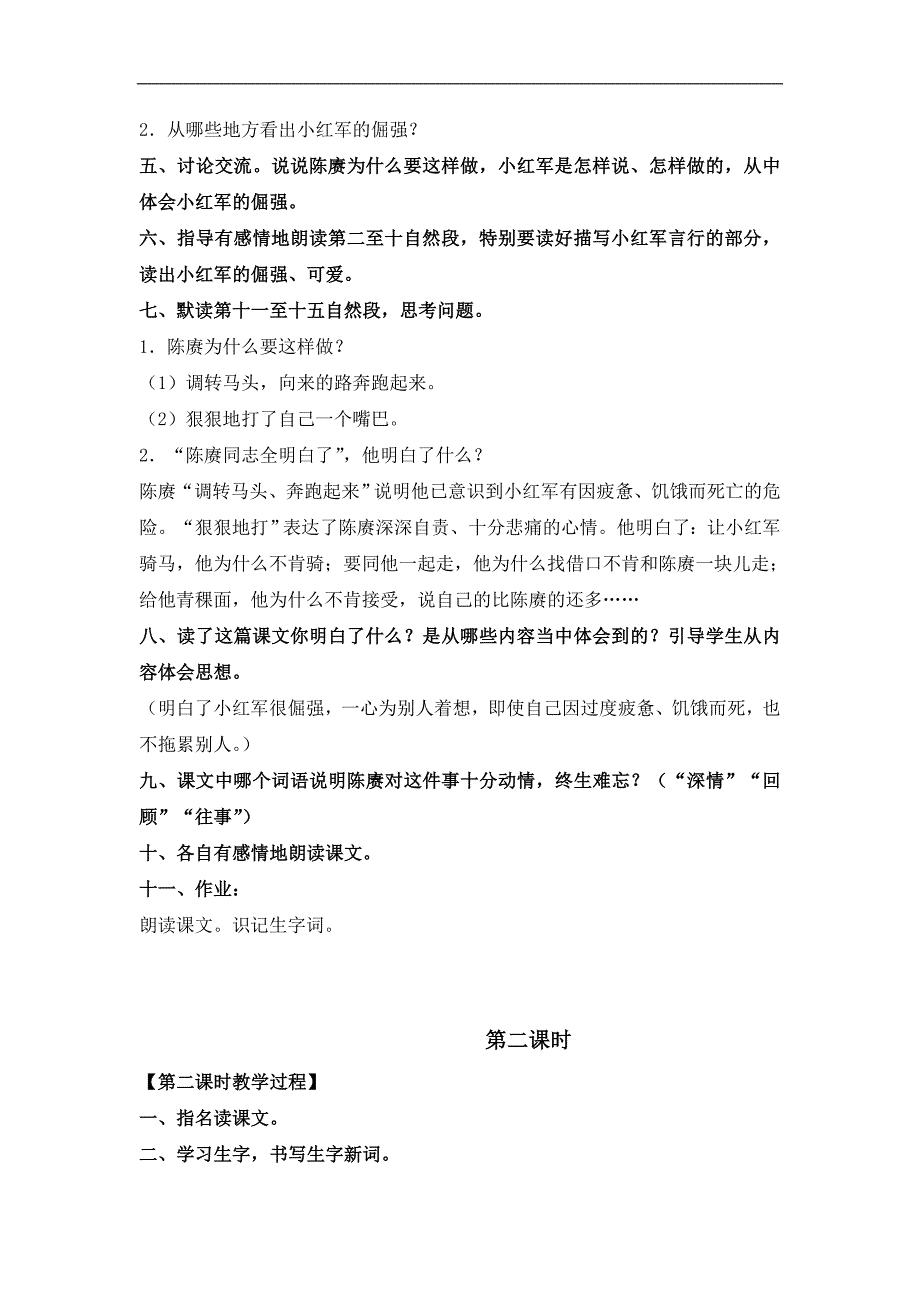 2．从哪些地方看出小红军的倔强？

五、讨论交流。说说陈赓为什么要这样做，小红军是怎样说、怎样做的，从中体会小红军的倔强。

六、指导有感情地朗读第二至十自然段，特别要读好描写小红军言行的部分，读出小红军的倔强、可爱。

七、默读第十一至十五自然段，思考问题。

1．陈赓为什么要这样做？

（1）调转马头，向来的路奔跑起来。

（2）狠狠地打了自己一个嘴巴。

2．“陈赓同志全明白了”，他明白了什么？

陈赓“调转马头、奔跑起来”说明他已意识到小红军有因疲惫、饥饿而死亡的危险。“狠狠地打”表达了陈赓深深自责、十分悲痛的心情。他明白了：让小红军骑马，他为什么不肯骑；要同他一起走，他为什么找借口不肯和陈赓一块儿走；给他青稞面，他为什么不肯接受，说自己的比陈赓的还多……

八、读了这篇课文你明白了什么？是从哪些内容当中体会到的？引导学生从内容体会思想。

（明白了小红军很倔强，一心为别人着想，即使自己因过度疲惫、饥饿而死，也不拖累别人。）

九、课文中哪个词语说明陈赓对这件事十分动情，终生难忘？（“深情”“回顾”“往事”）

十、各自有感情地朗读课文。

十一、作业：

朗读课文。识记生字词。

第二课时

【第二课时教学过程】

一、指名读课文。

二、学习生字，书写生字新词。